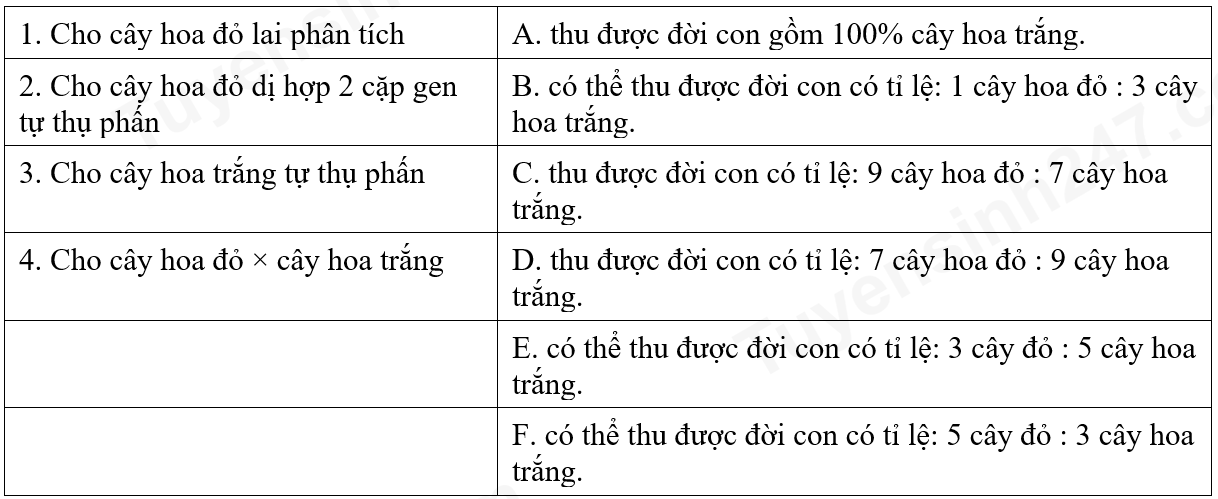 | 1. Cho cây hoa đỏ lai phân tích | A. thu được đời con gồm 100% cây hoa trắng. |
|---|---|
| 2. Cho cây hoa đỏ dị hợp 2 cặp gen tự thụ phấn | B. có thể thu được đời con có tỉ lệ: 1 cây hoa đỏ : 3 cây hoa trắng. |
| 3. Cho cây hoa trắng tự thụ phấn | C. thu được đời con có tỉ lệ: 9 cây hoa đỏ : 7 cây hoa trắng. |
| 4. Cho cây hoa đỏ × cây hoa trắng | D. thu được đời con có tỉ lệ: 7 cây hoa đỏ : 9 cây hoa trắng. |
|  | E. có thể thu được đời con có tỉ lệ: 3 cây đỏ : 5 cây hoa trắng. |
|  | F. có thể thu được đời con có tỉ lệ: 5 cây đỏ : 3 cây hoa trắng. |

Tuyensinh247.com